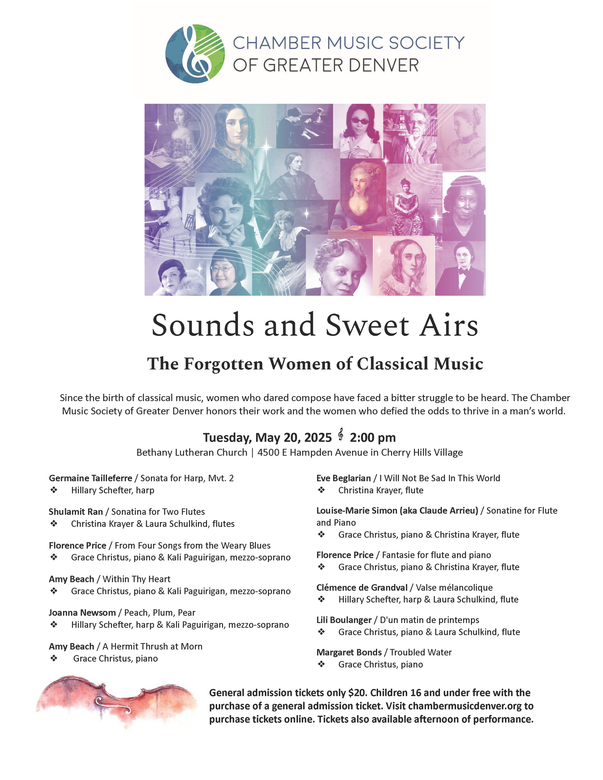 CHAMBER MUSIC SOCIETY OF GREATER DENVER

Sounds and Sweet Airs

The Forgotten Women of Classical Music

Since the birth of classical music, women who dared compose have faced a bitter struggle to be heard. The Chamber Music Society of Greater Denver honors their work and the women who defied the odds to thrive in a man's world.

Tuesday, May 20, 2025 𝄞 2:00 pm
Bethany Lutheran Church | 4500 E Hampden Avenue in Cherry Hills Village

Germaine Tailleferre / Sonata for Harp, Mvt. 2
❖ Hillary Schefter, harp

Shulamit Ran / Sonatina for Two Flutes
❖ Christina Krayer & Laura Schulkind, flutes

Florence Price / From Four Songs from the Weary Blues
❖ Grace Christus, piano & Kali Paguirigan, mezzo-soprano

Amy Beach / Within Thy Heart
❖ Grace Christus, piano & Kali Paguirigan, mezzo-soprano

Joanna Newsom / Peach, Plum, Pear
❖ Hillary Schefter, harp & Kali Paguirigan, mezzo-soprano

Amy Beach / A Hermit Thrush at Morn
❖ Grace Christus, piano

Eve Beglarian / I Will Not Be Sad In This World
❖ Christina Krayer, flute

Louise-Marie Simon (aka Claude Arrieu) / Sonatine for Flute and Piano
❖ Grace Christus, piano & Christina Krayer, flute

Florence Price / Fantasie for flute and piano
❖ Grace Christus, piano & Christina Krayer, flute

Clémence de Grandval / Valse mélancolique
❖ Hillary Schefter, harp & Laura Schulkind, flute

Lili Boulanger / D'un matin de printemps
❖ Grace Christus, piano & Laura Schulkind, flute

Margaret Bonds / Troubled Water
❖ Grace Christus, piano

General admission tickets only $20. Children 16 and under free with the purchase of a general admission ticket. Visit chambermusicdenver.org to purchase tickets online. Tickets also available afternoon of performance.